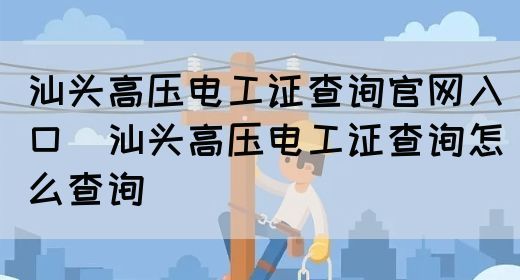 汕头高压电工证查询官网入口　汕头高压电工证查询怎么查询